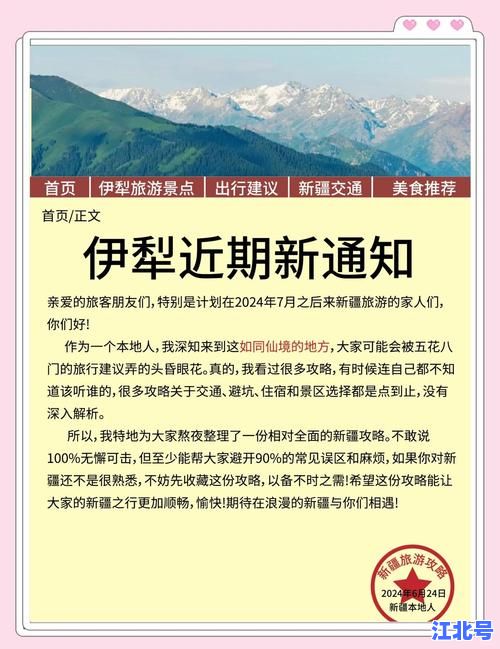 首页 | 伊犁旅游景点 | 出行建议 | 新疆交通 | 美食推荐

首页/正文

伊犁近期新通知

亲爱的旅客朋友们，特别是计划在2024年7月之后来新疆旅游的家人们，你们好！

作为一个本地人，我深知来到这如同仙境的地方，大家可能会被五花八门的旅行建议弄的头昏眼花。真的，我看过很多攻略，有时候连自己都不知道该听谁的，很多攻略关于交通、避坑、住宿和景区选择都是点到止，没有深入解析。

所以，我特地为大家熬夜整理了一份相对全面的新疆攻略。不敢说100%无懈可击，但至少能帮大家避开90%的常见误区和麻烦，如果你对新疆还不是很熟悉，不妨先收藏这份攻略，以备不时之需！希望这份攻略能让大家的新疆之行更加顺畅，愉快！期待在浪漫的新疆与你们相遇！

新疆旅游攻略
2024年6月24日
新疆本地人

江北号